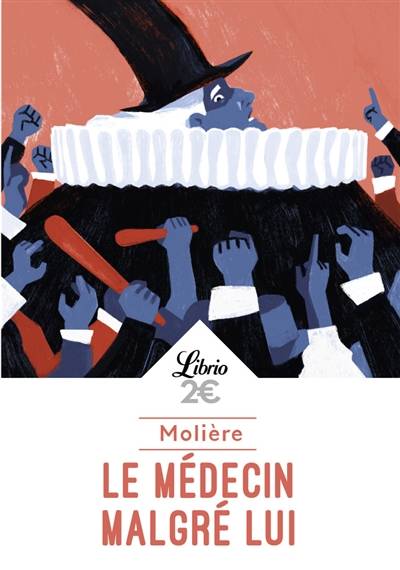 Librio
2€

Molière

LE MÉDECIN MALGRÉ LUI